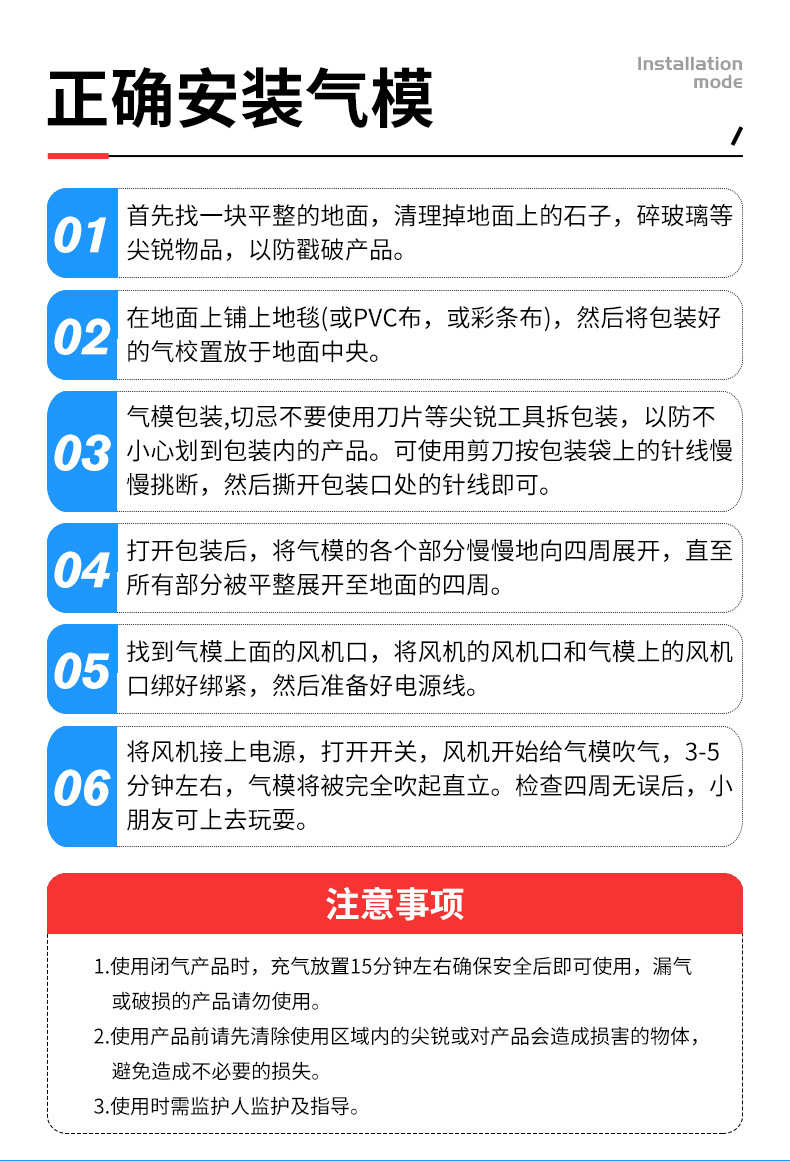 正确安装气模

Installation mode

01 首先找一块平整的地面，清理掉地面上的石子，碎玻璃等尖锐物品，以防戳破产品。

02 在地面上铺上地毯(或PVC布，或彩条布)，然后将包装好的气校置放于地面中央。

03 气模包装,切忌不要使用刀片等尖锐工具拆包装，以防不小心划到包装内的产品。可使用剪刀按包装袋上的针线慢慢挑断，然后撕开包装口处的针线即可。

04 打开包装后，将气模的各个部分慢慢地向四周展开，直至所有部分被平整展开至地面的四周。

05 找到气模上面的风机口，将风机的风机口和气模上的风机口绑好绑紧，然后准备好电源线。

06 将风机接上电源，打开开关，风机开始给气模吹气，3-5分钟左右，气模将被完全吹起直立。检查四周无误后，小朋友可上去玩耍。

注意事项

1.使用闭气产品时，充气放置15分钟左右确保安全后即可使用，漏气或破损的产品请勿使用。

2.使用产品前请先清除使用区域内的尖锐或对产品会造成损害的物体，避免造成不必要的损失。

3.使用时需监护人监护及指导。